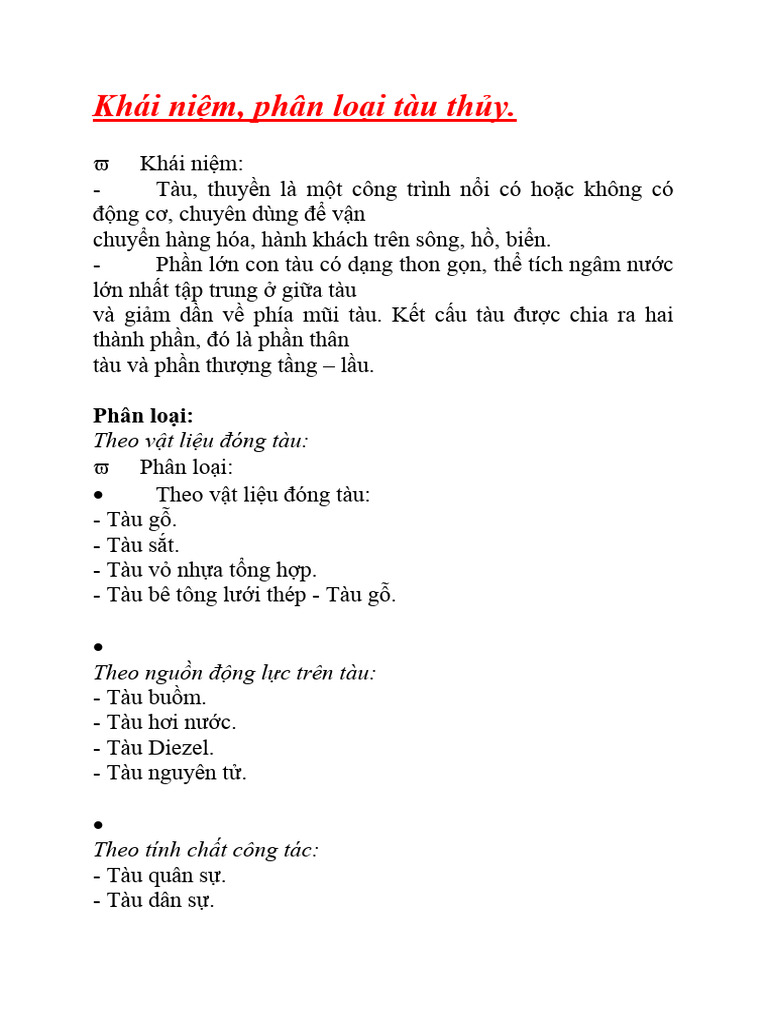 Khái niệm, phân loại tàu thủy.

ϖ Khái niệm:
- Tàu, thuyền là một công trình nổi có hoặc không có động cơ, chuyên dùng để vận chuyển hàng hóa, hành khách trên sông, hồ, biển.
- Phần lớn con tàu có dạng thon gọn, thể tích ngâm nước lớn nhất tập trung ở giữa tàu và giảm dần về phía mũi tàu. Kết cấu tàu được chia ra hai thành phần, đó là phần thân tàu và phần thượng tầng – lầu.

Phân loại:
Theo vật liệu đóng tàu:
ϖ Phân loại:
• Theo vật liệu đóng tàu:
- Tàu gỗ.
- Tàu sắt.
- Tàu vỏ nhựa tổng hợp.
- Tàu bê tông lưới thép - Tàu gỗ.

•
Theo nguồn động lực trên tàu:
- Tàu buồm.
- Tàu hơi nước.
- Tàu Diezel.
- Tàu nguyên tử.

•
Theo tính chất công tác:
- Tàu quân sự.
- Tàu dân sự.